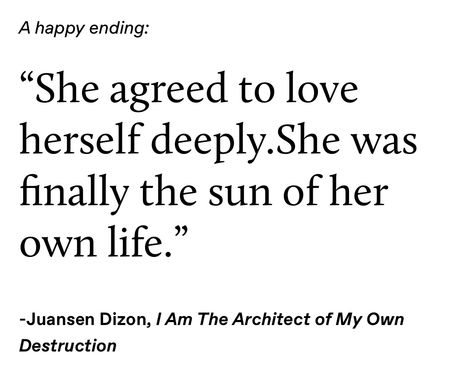 A happy ending:

“She agreed to love herself deeply.She was finally the sun of her own life.”

-Juansen Dizon, I Am The Architect of My Own Destruction